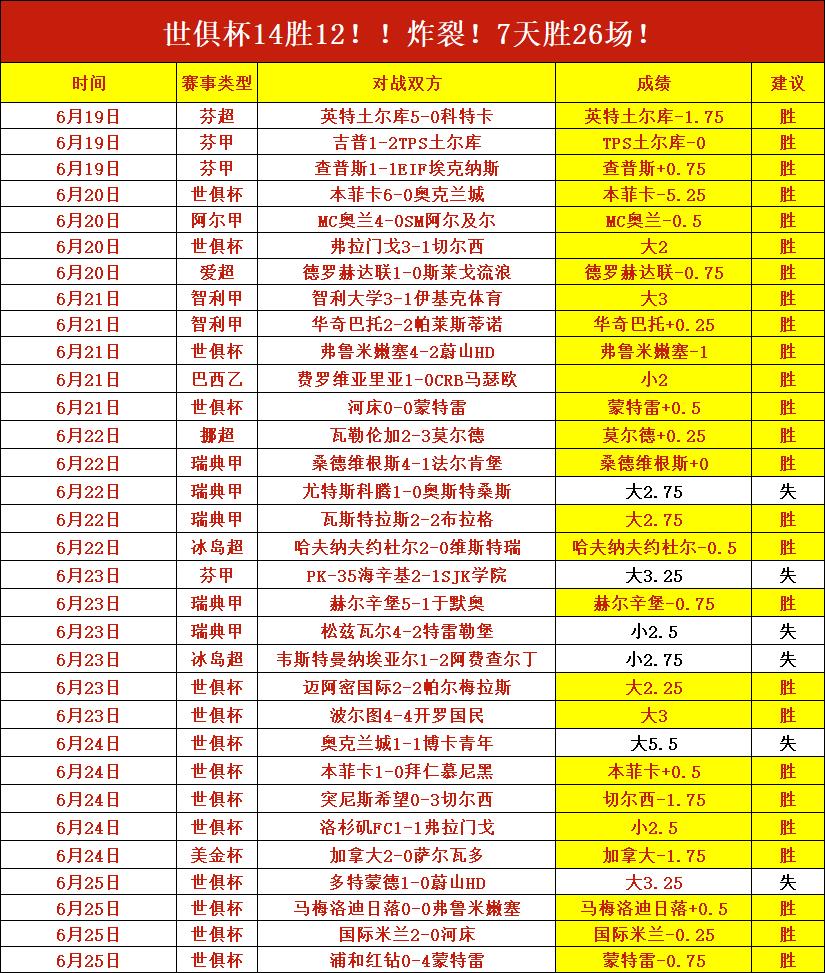 世俱杯14胜12！！炸裂！7天胜26场！

| 时间 | 赛事类型 | 对战双方 | 成绩 | 建议 |
|---|---|---|---|---|
| 6月19日 | 芬超 | 英特土尔库5-0科特卡 | 英特土尔库-1.75 | 胜 |
| 6月19日 | 芬甲 | 吉普1-2TPS土尔库 | TPS土尔库-0 | 胜 |
| 6月19日 | 芬甲 | 查普斯1-1EIF埃克纳斯 | 查普斯+0.75 | 胜 |
| 6月20日 | 世俱杯 | 本菲卡6-0奥克兰城 | 本菲卡-5.25 | 胜 |
| 6月20日 | 阿尔甲 | MC奥兰4-0SM阿尔及尔 | MC奥兰-0.5 | 胜 |
| 6月20日 | 世俱杯 | 弗拉门戈3-1切尔西 | 大2 | 胜 |
| 6月20日 | 爱超 | 德罗赫达联1-0斯莱戈流浪 | 德罗赫达联-0.75 | 胜 |
| 6月21日 | 智利甲 | 智利大学3-1伊基克体育 | 大3 | 胜 |
| 6月21日 | 智利甲 | 华奇巴托2-2帕莱斯蒂诺 | 华奇巴托+0.25 | 胜 |
| 6月21日 | 世俱杯 | 弗鲁米嫩塞4-2蔚山HD | 弗鲁米嫩塞-1 | 胜 |
| 6月21日 | 巴西乙 | 费罗维亚里亚1-0CRB马瑟欧 | 小2 | 胜 |
| 6月21日 | 世俱杯 | 河床0-0蒙特雷 | 蒙特雷+0.5 | 胜 |
| 6月22日 | 挪超 | 瓦勒伦加2-3莫尔德 | 莫尔德+0.25 | 胜 |
| 6月22日 | 瑞典甲 | 桑德维根斯4-1法尔肯堡 | 桑德维根斯+0 | 胜 |
| 6月22日 | 瑞典甲 | 尤特斯科腾1-0奥斯特桑斯 | 大2.75 | 失 |
| 6月22日 | 瑞典甲 | 瓦斯特拉斯2-2布拉格 | 大2.75 | 胜 |
| 6月22日 | 冰岛超 | 哈夫纳夫约杜尔2-0维斯特瑞 | 哈夫纳夫约杜尔-0.5 | 胜 |
| 6月23日 | 芬甲 | PK-35海辛基2-1SJK学院 | 大3.25 | 失 |
| 6月23日 | 瑞典甲 | 赫尔辛堡5-1于默奥 | 赫尔辛堡-0.75 | 胜 |
| 6月23日 | 瑞典甲 | 松兹瓦尔4-2特雷勒堡 | 小2.5 | 失 |
| 6月23日 | 冰岛超 | 韦斯特曼纳埃亚尔1-2阿费查尔丁 | 小2.75 | 失 |
| 6月23日 | 世俱杯 | 迈阿密国际2-2帕尔梅拉斯 | 大2.25 | 胜 |
| 6月23日 | 世俱杯 | 波尔图4-4开罗国民 | 大3 | 胜 |
| 6月24日 | 世俱杯 | 奥克兰城1-1博卡青年 | 大5.5 | 失 |
| 6月24日 | 世俱杯 | 本菲卡1-0拜仁慕尼黑 | 本菲卡+0.5 | 胜 |
| 6月24日 | 世俱杯 | 突尼斯希望0-3切尔西 | 切尔西-1.75 | 胜 |
| 6月24日 | 世俱杯 | 洛杉矶FC1-1弗拉门戈 | 小2.5 | 胜 |
| 6月24日 | 美金杯 | 加拿大2-0萨尔瓦多 | 加拿大-1.75 | 胜 |
| 6月25日 | 世俱杯 | 多特蒙德1-0蔚山HD | 大3.25 | 失 |
| 6月25日 | 世俱杯 | 马梅洛迪日落0-0弗鲁米嫩塞 | 马梅洛迪日落+0.5 | 胜 |
| 6月25日 | 世俱杯 | 国际米兰2-0河床 | 国际米兰-0.25 | 胜 |
| 6月25日 | 世俱杯 | 浦和红钻0-4蒙特雷 | 蒙特雷-0.75 | 胜 |